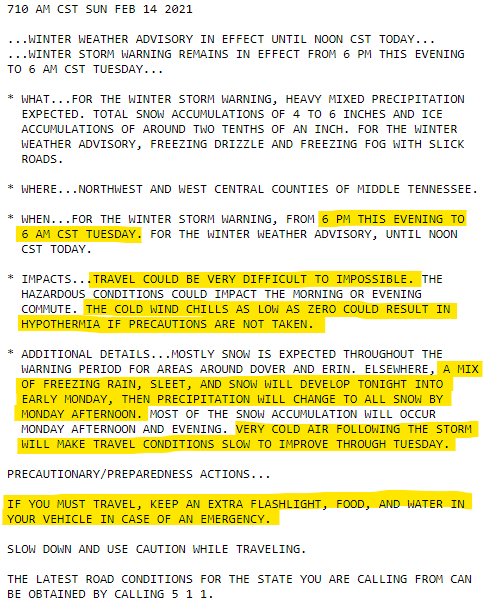 710 AM CST SUN FEB 14 2021

...WINTER WEATHER ADVISORY IN EFFECT UNTIL NOON CST TODAY...
...WINTER STORM WARNING REMAINS IN EFFECT FROM 6 PM THIS EVENING TO 6 AM CST TUESDAY...

* WHAT...FOR THE WINTER STORM WARNING, HEAVY MIXED PRECIPITATION EXPECTED. TOTAL SNOW ACCUMULATIONS OF 4 TO 6 INCHES AND ICE ACCUMULATIONS OF AROUND TWO TENTHS OF AN INCH. FOR THE WINTER WEATHER ADVISORY, FREEZING DRIZZLE AND FREEZING FOG WITH SLICK ROADS.

* WHERE...NORTHWEST AND WEST CENTRAL COUNTIES OF MIDDLE TENNESSEE.

* WHEN...FOR THE WINTER STORM WARNING, FROM 6 PM THIS EVENING TO 6 AM CST TUESDAY. FOR THE WINTER WEATHER ADVISORY, UNTIL NOON CST TODAY.

* IMPACTS...TRAVEL COULD BE VERY DIFFICULT TO IMPOSSIBLE. THE HAZARDOUS CONDITIONS COULD IMPACT THE MORNING OR EVENING COMMUTE. THE COLD WIND CHILLS AS LOW AS ZERO COULD RESULT IN HYPOTHERMIA IF PRECAUTIONS ARE NOT TAKEN.

* ADDITIONAL DETAILS...MOSTLY SNOW IS EXPECTED THROUGHOUT THE WARNING PERIOD FOR AREAS AROUND DOVER AND ERIN. ELSEWHERE, A MIX OF FREEZING RAIN, SLEET, AND SNOW WILL DEVELOP TONIGHT INTO EARLY MONDAY, THEN PRECIPITATION WILL CHANGE TO ALL SNOW BY MONDAY AFTERNOON. MOST OF THE SNOW ACCUMULATION WILL OCCUR MONDAY AFTERNOON AND EVENING. VERY COLD AIR FOLLOWING THE STORM WILL MAKE TRAVEL CONDITIONS SLOW TO IMPROVE THROUGH TUESDAY.

PRECAUTIONARY/PREPAREDNESS ACTIONS...

IF YOU MUST TRAVEL, KEEP AN EXTRA FLASHLIGHT, FOOD, AND WATER IN YOUR VEHICLE IN CASE OF AN EMERGENCY.

SLOW DOWN AND USE CAUTION WHILE TRAVELING.

THE LATEST ROAD CONDITIONS FOR THE STATE YOU ARE CALLING FROM CAN BE OBTAINED BY CALLING 5 1 1.